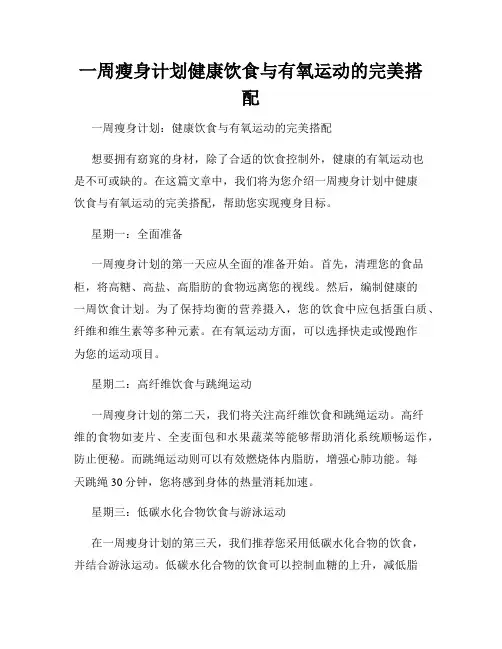 一周瘦身计划健康饮食与有氧运动的完美搭配

一周瘦身计划：健康饮食与有氧运动的完美搭配

想要拥有窈窕的身材，除了合适的饮食控制外，健康的有氧运动也是不可或缺的。在这篇文章中，我们将为您介绍一周瘦身计划中健康饮食与有氧运动的完美搭配，帮助您实现瘦身目标。

星期一：全面准备

一周瘦身计划的第一天应从全面的准备开始。首先，清理您的食品柜，将高糖、高盐、高脂肪的食物远离您的视线。然后，编制健康的一周饮食计划。为了保持均衡的营养摄入，您的饮食中应包括蛋白质、纤维和维生素等多种元素。在有氧运动方面，可以选择快走或慢跑作为您的运动项目。

星期二：高纤维饮食与跳绳运动

一周瘦身计划的第二天，我们将关注高纤维饮食和跳绳运动。高纤维的食物如麦片、全麦面包和水果蔬菜等能够帮助消化系统顺畅运作，防止便秘。而跳绳运动则可以有效燃烧体内脂肪，增强心肺功能。每天跳绳 30 分钟，您将感到身体的热量消耗加速。

星期三：低碳水化合物饮食与游泳运动

在一周瘦身计划的第三天，我们推荐您采用低碳水化合物的饮食，并结合游泳运动。低碳水化合物的饮食可以控制血糖的上升，减低脂